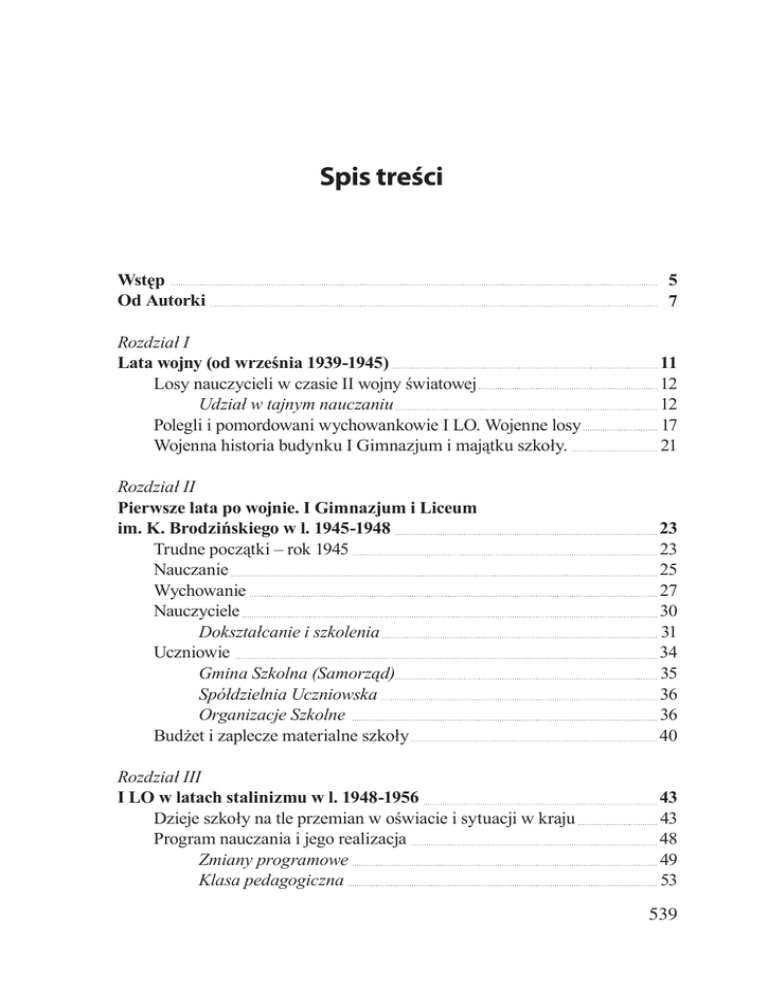 Spis treści

Wstęp 5
Od Autorki 7

Rozdział I
Lata wojny (od września 1939-1945) 11
Losy nauczycieli w czasie II wojny światowej 12
Udział w tajnym nauczaniu 12
Polegli i pomordowani wychowankowie I LO. Wojenne losy 17
Wojenna historia budynku I Gimnazjum i majątku szkoły. 21

Rozdział II
Pierwsze lata po wojnie. I Gimnazjum i Liceum im. K. Brodzińskiego w l. 1945-1948 23
Trudne początki – rok 1945 23
Nauczanie 25
Wychowanie 27
Nauczyciele 30
Dokształcanie i szkolenia 31
Uczniowie 34
Gmina Szkolna (Samorząd) 35
Spółdzielnia Uczniowska 36
Organizacje Szkolne 36
Budżet i zaplecze materialne szkoły 40

Rozdział III
I LO w latach stalinizmu w l. 1948-1956 43
Dzieje szkoły na tle przemian w oświacie i sytuacji w kraju 43
Program nauczania i jego realizacja 48
Zmiany programowe 49
Klasa pedagogiczna 53

539